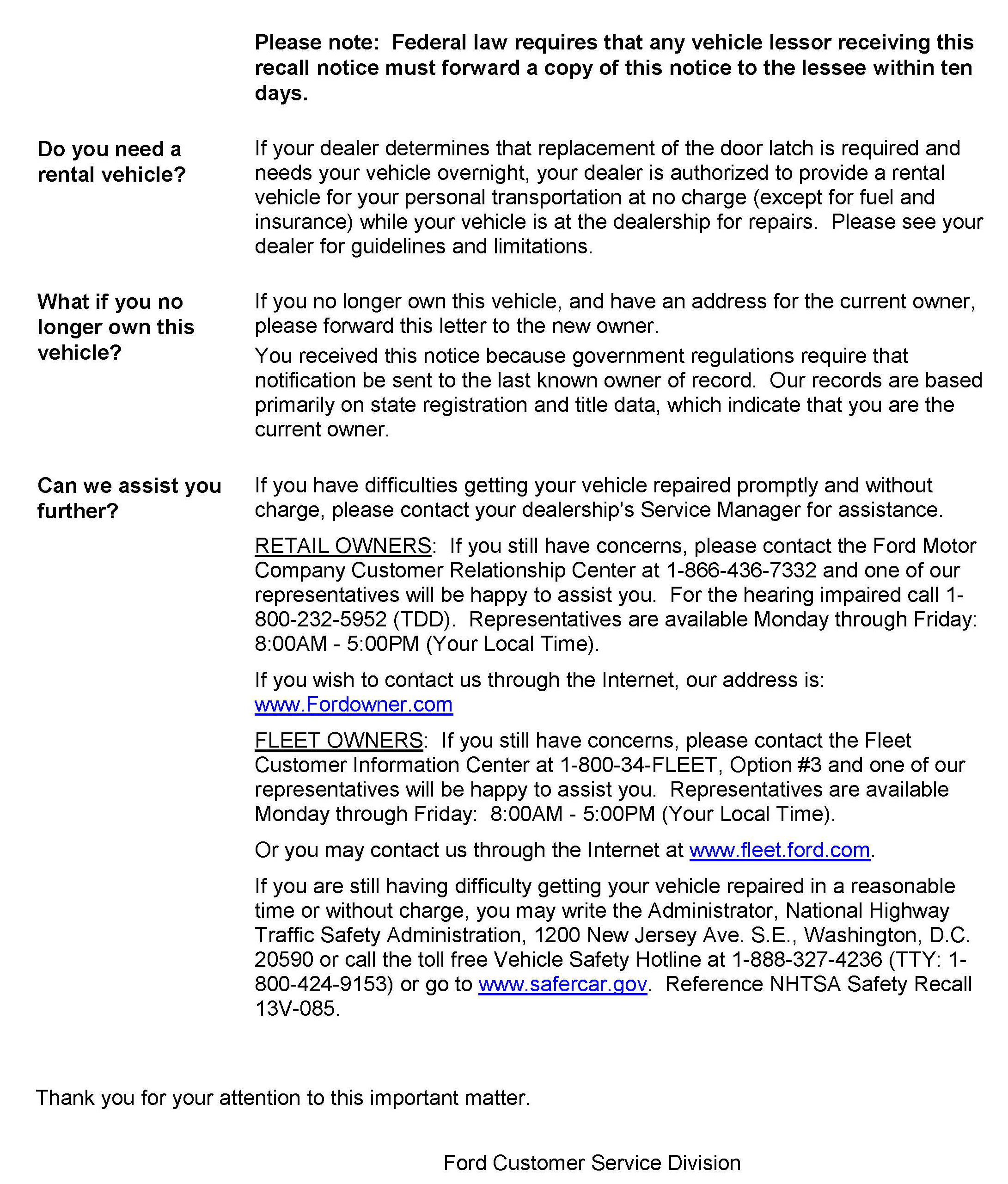 Please note: Federal law requires that any vehicle lessor receiving this recall notice must forward a copy of this notice to the lessee within ten days.

Do you need a rental vehicle?

If your dealer determines that replacement of the door latch is required and needs your vehicle overnight, your dealer is authorized to provide a rental vehicle for your personal transportation at no charge (except for fuel and insurance) while your vehicle is at the dealership for repairs. Please see your dealer for guidelines and limitations.

What if you no longer own this vehicle?

If you no longer own this vehicle, and have an address for the current owner, please forward this letter to the new owner.

You received this notice because government regulations require that notification be sent to the last known owner of record. Our records are based primarily on state registration and title data, which indicate that you are the current owner.

Can we assist you further?

If you have difficulties getting your vehicle repaired promptly and without charge, please contact your dealership's Service Manager for assistance.

RETAIL OWNERS: If you still have concerns, please contact the Ford Motor Company Customer Relationship Center at 1-866-436-7332 and one of our representatives will be happy to assist you. For the hearing impaired call 1-800-232-5952 (TDD). Representatives are available Monday through Friday: 8:00AM - 5:00PM (Your Local Time).

If you wish to contact us through the Internet, our address is: www.Fordowner.com

FLEET OWNERS: If you still have concerns, please contact the Fleet Customer Information Center at 1-800-34-FLEET, Option #3 and one of our representatives will be happy to assist you. Representatives are available Monday through Friday: 8:00AM - 5:00PM (Your Local Time).

Or you may contact us through the Internet at www.fleet.ford.com.

If you are still having difficulty getting your vehicle repaired in a reasonable time or without charge, you may write the Administrator, National Highway Traffic Safety Administration, 1200 New Jersey Ave. S.E., Washington, D.C. 20590 or call the toll free Vehicle Safety Hotline at 1-888-327-4236 (TTY: 1-800-424-9153) or go to www.safercar.gov. Reference NHTSA Safety Recall 13V-085.

Thank you for your attention to this important matter.

Ford Customer Service Division